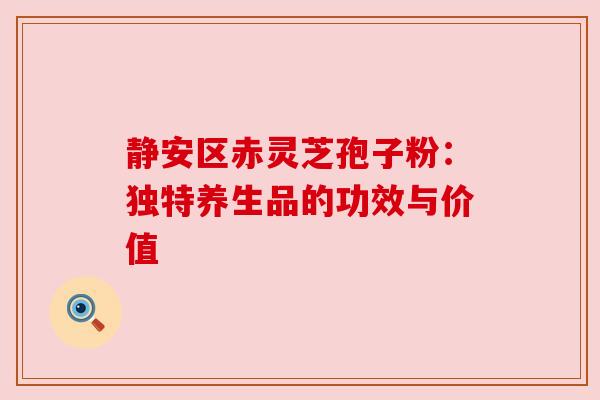 静安区赤灵芝孢子粉：独特养生品的功效与价值